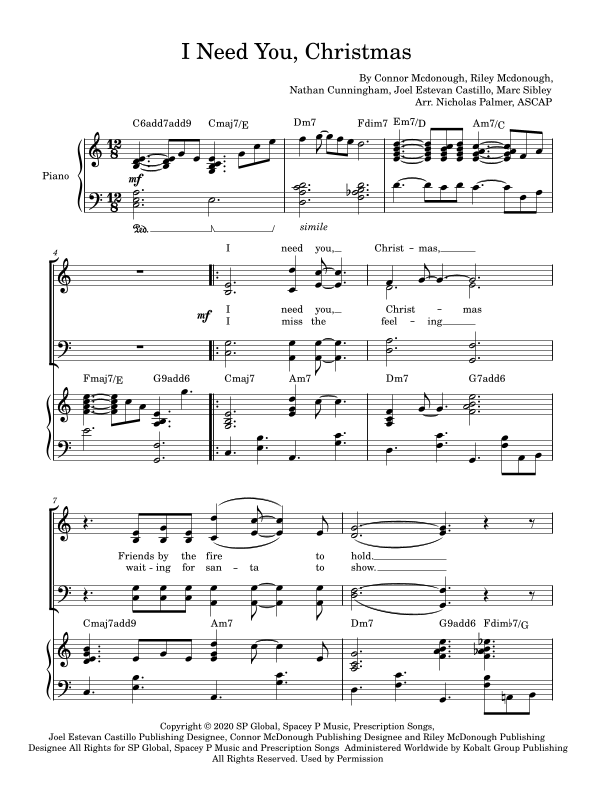 I Need You, Christmas

By Connor Mcdonough, Riley Mcdonough,
Nathan Cunningham, Joel Estevan Castillo, Marc Sibley
Arr. Nicholas Palmer, ASCAP

C6add7add9 Cmaj7/E Dm7 Fdim7 Em7/D Am7/C

Piano

mf

simile

4

I need you, Christ - mas,

mf

I need you, Christ - mas
I miss the feel - ing

Fmaj7/E G9add6 Cmaj7 Am7 Dm7 G7add6

7

Friends by the fire to hold.
wait - ing for san - ta to show.

Cmaj7add9 Am7 Dm7 G9add6 Fdim♭7/G

Copyright © 2020 SP Global, Spacey P Music, Prescription Songs,
Joel Estevan Castillo Publishing Designee, Connor McDonough Publishing Designee and Riley McDonough Publishing
Designee All Rights for SP Global, Spacey P Music and Prescription Songs Administered Worldwide by Kobalt Group Publishing
All Rights Reserved. Used by Permission